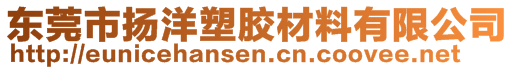 东莞市扬洋塑胶材料有限公司
http://eunicehansen.cn.coovee.net